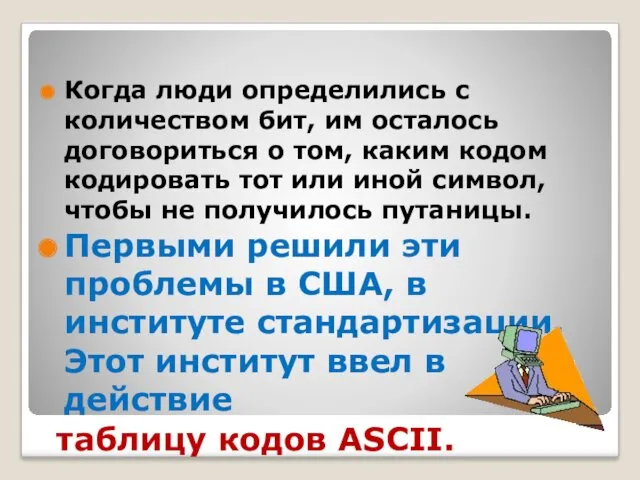 Когда люди определились с количеством бит, им осталось договориться о том, каким кодом кодировать тот или иной символ, чтобы не получилось путаницы.

Первыми решили эти проблемы в США, в институте стандартизации. Этот институт ввел в действие

таблицу кодов ASCII.